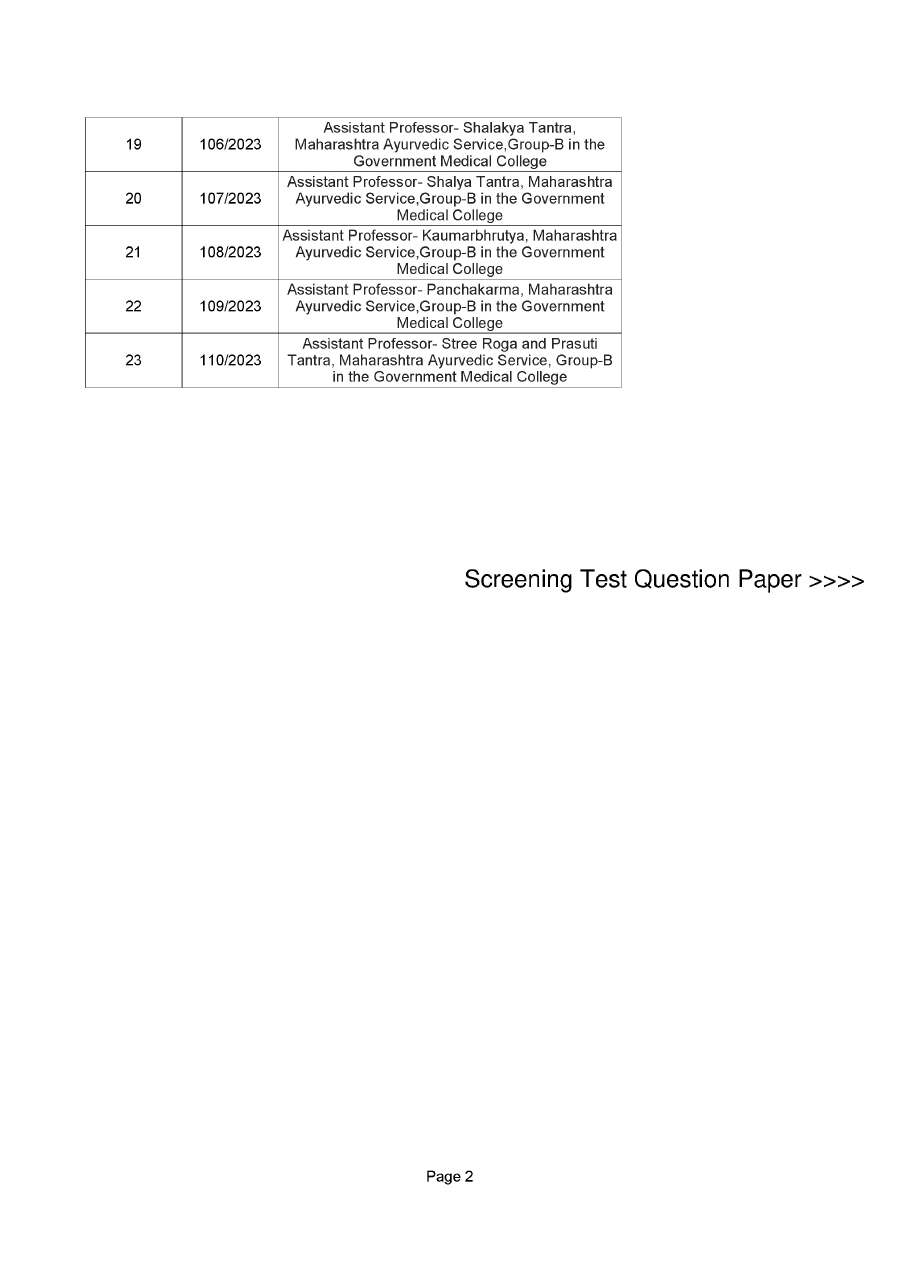 | 19 | 106/2023 | Assistant Professor- Shalakya Tantra, Maharashtra Ayurvedic Service,Group-B in the Government Medical College |
|---|---|---|
| 20 | 107/2023 | Assistant Professor- Shalya Tantra, Maharashtra Ayurvedic Service,Group-B in the Government Medical College |
| 21 | 108/2023 | Assistant Professor- Kaumarbhrutya, Maharashtra Ayurvedic Service,Group-B in the Government Medical College |
| 22 | 109/2023 | Assistant Professor- Panchakarma, Maharashtra Ayurvedic Service,Group-B in the Government Medical College |
| 23 | 110/2023 | Assistant Professor- Stree Roga and Prasuti Tantra, Maharashtra Ayurvedic Service, Group-B in the Government Medical College |

Screening Test Question Paper >>>>

Page 2